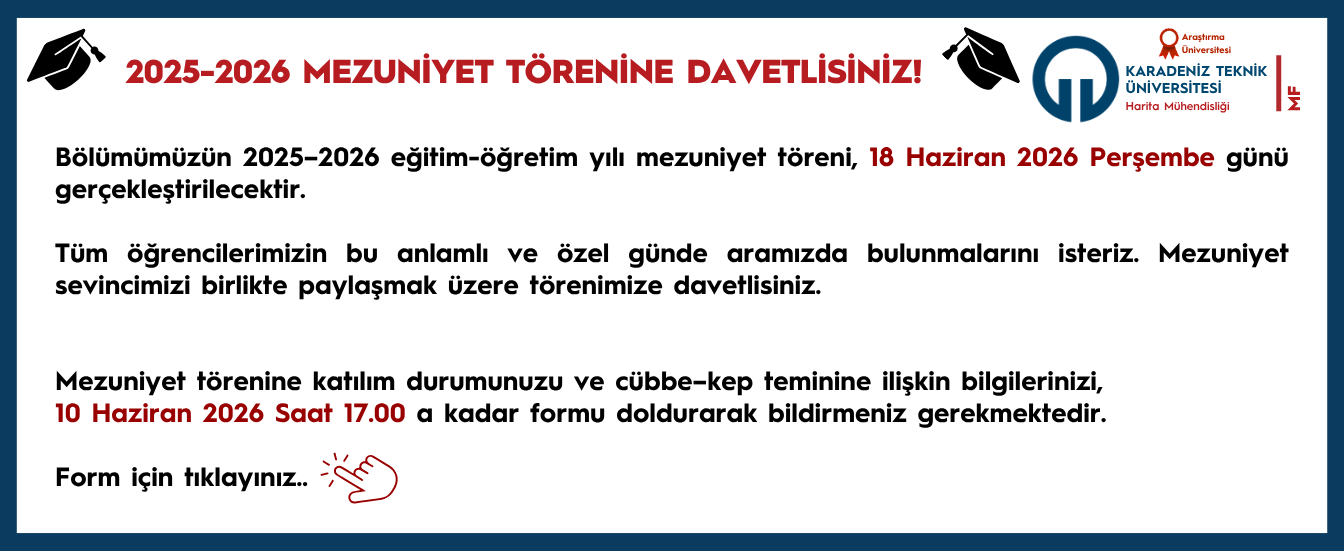 2025-2026 MEZUNİYET TÖRENİNE DAVETLİSİNİZ!

Araştırma Üniversitesi

KARADENİZ TEKNİK ÜNİVERSİTESİ
Harita Mühendisliği

MF

Bölümümüzün 2025–2026 eğitim-öğretim yılı mezuniyet töreni, 18 Haziran 2026 Perşembe günü gerçekleştirilecektir.

Tüm öğrencilerimizin bu anlamlı ve özel günde aramızda bulunmalarını isteriz. Mezuniyet sevincimizi birlikte paylaşmak üzere törenimize davetlisiniz.

Mezuniyet törenine katılım durumunuzu ve cübbe–kep teminine ilişkin bilgilerinizi,
10 Haziran 2026 Saat 17.00 a kadar formu doldurarak bildirmeniz gerekmektedir.

Form için tıklayınız..